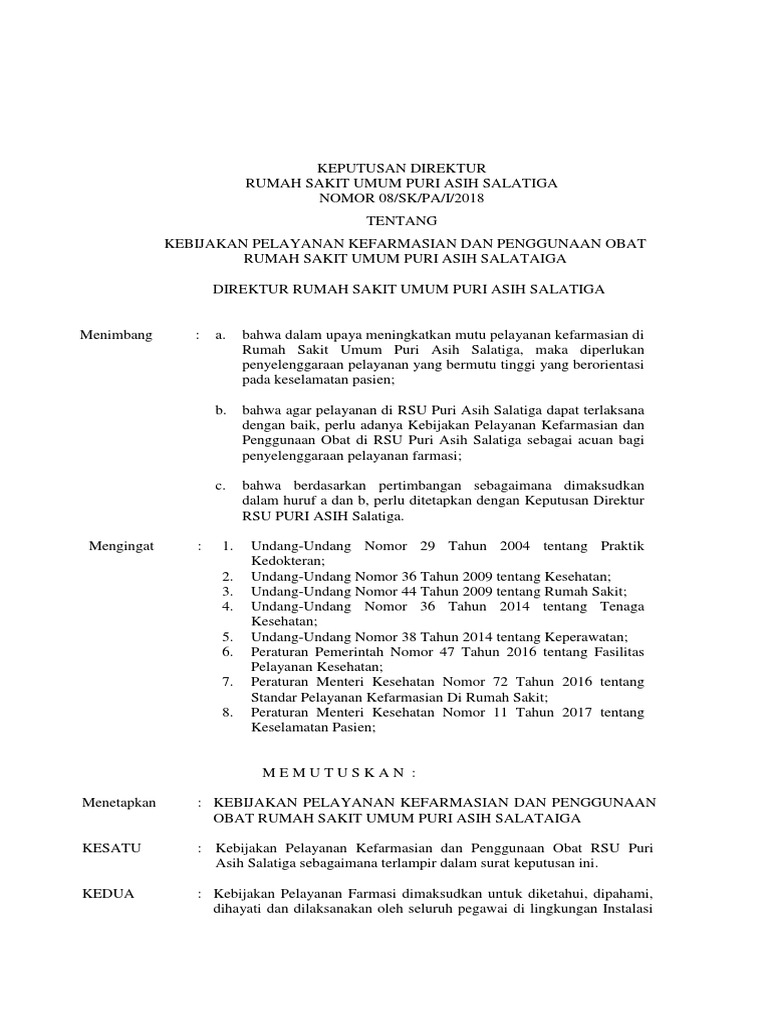 KEPUTUSAN DIREKTUR
RUMAH SAKIT UMUM PURI ASIH SALATIGA
NOMOR 08/SK/PA/I/2018

TENTANG

KEBIJAKAN PELAYANAN KEFARMASIAN DAN PENGGUNAAN OBAT
RUMAH SAKIT UMUM PURI ASIH SALATAIGA

DIREKTUR RUMAH SAKIT UMUM PURI ASIH SALATIGA

Menimbang : a. bahwa dalam upaya meningkatkan mutu pelayanan kefarmasian di Rumah Sakit Umum Puri Asih Salatiga, maka diperlukan penyelenggaraan pelayanan yang bermutu tinggi yang berorientasi pada keselamatan pasien;

b. bahwa agar pelayanan di RSU Puri Asih Salatiga dapat terlaksana dengan baik, perlu adanya Kebijakan Pelayanan Kefarmasian dan Penggunaan Obat di RSU Puri Asih Salatiga sebagai acuan bagi penyelenggaraan pelayanan farmasi;

c. bahwa berdasarkan pertimbangan sebagaimana dimaksudkan dalam huruf a dan b, perlu ditetapkan dengan Keputusan Direktur RSU PURI ASIH Salatiga.

Mengingat : 1. Undang-Undang Nomor 29 Tahun 2004 tentang Praktik Kedokteran;
2. Undang-Undang Nomor 36 Tahun 2009 tentang Kesehatan;
3. Undang-Undang Nomor 44 Tahun 2009 tentang Rumah Sakit;
4. Undang-Undang Nomor 36 Tahun 2014 tentang Tenaga Kesehatan;
5. Undang-Undang Nomor 38 Tahun 2014 tentang Keperawatan;
6. Peraturan Pemerintah Nomor 47 Tahun 2016 tentang Fasilitas Pelayanan Kesehatan;
7. Peraturan Menteri Kesehatan Nomor 72 Tahun 2016 tentang Standar Pelayanan Kefarmasian Di Rumah Sakit;
8. Peraturan Menteri Kesehatan Nomor 11 Tahun 2017 tentang Keselamatan Pasien;

M E M U T U S K A N :

Menetapkan : KEBIJAKAN PELAYANAN KEFARMASIAN DAN PENGGUNAAN OBAT RUMAH SAKIT UMUM PURI ASIH SALATAIGA

KESATU : Kebijakan Pelayanan Kefarmasian dan Penggunaan Obat RSU Puri Asih Salatiga sebagaimana terlampir dalam surat keputusan ini.

KEDUA : Kebijakan Pelayanan Farmasi dimaksudkan untuk diketahui, dipahami, dihayati dan dilaksanakan oleh seluruh pegawai di lingkungan Instalasi